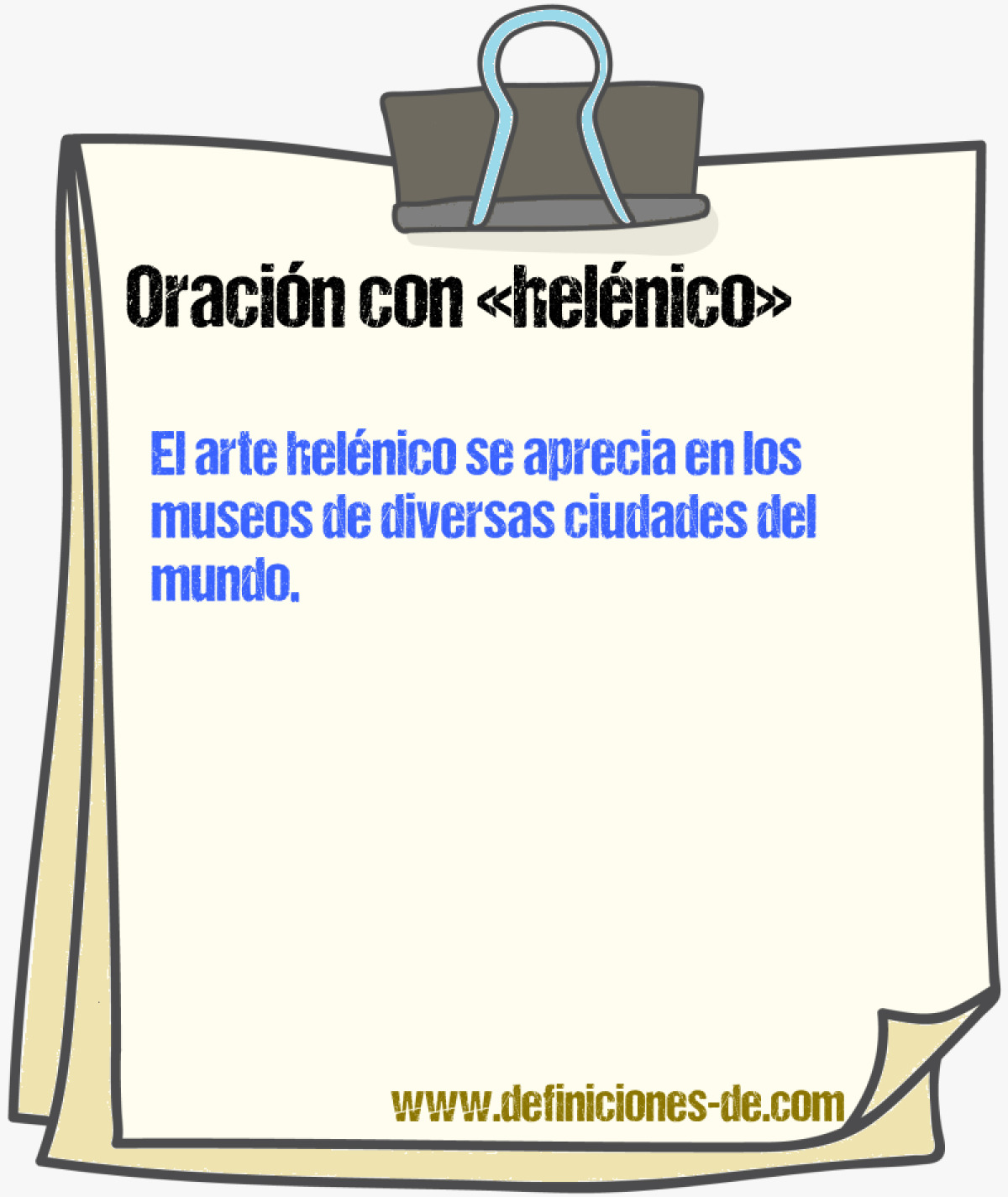 Oración con «helénico»

El arte helénico se aprecia en los museos de diversas ciudades del mundo.

www.definiciones-de.com